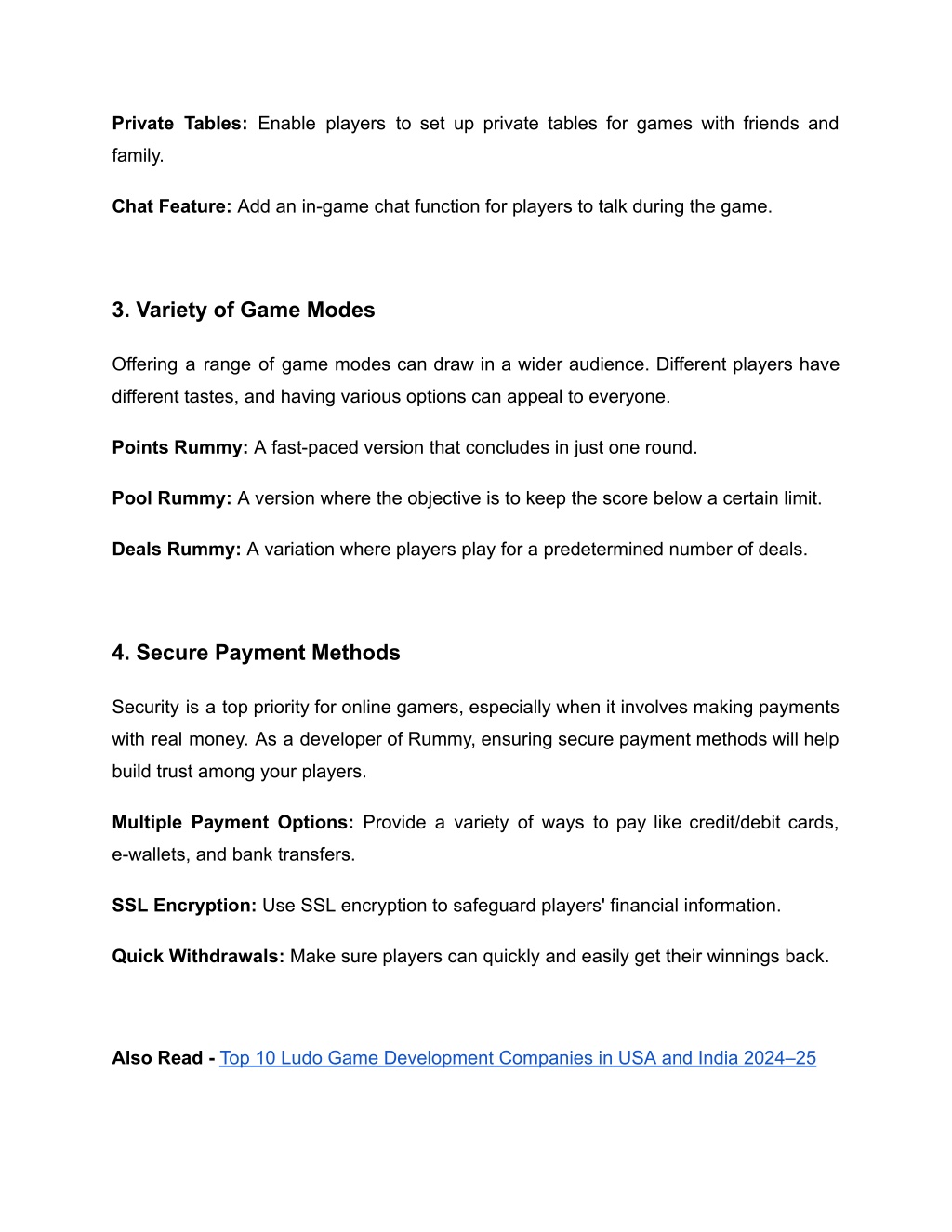 Private Tables: Enable players to set up private tables for games with friends and family.

Chat Feature: Add an in-game chat function for players to talk during the game.

3. Variety of Game Modes

Offering a range of game modes can draw in a wider audience. Different players have different tastes, and having various options can appeal to everyone.

Points Rummy: A fast-paced version that concludes in just one round.

Pool Rummy: A version where the objective is to keep the score below a certain limit.

Deals Rummy: A variation where players play for a predetermined number of deals.

4. Secure Payment Methods

Security is a top priority for online gamers, especially when it involves making payments with real money. As a developer of Rummy, ensuring secure payment methods will help build trust among your players.

Multiple Payment Options: Provide a variety of ways to pay like credit/debit cards, e-wallets, and bank transfers.

SSL Encryption: Use SSL encryption to safeguard players' financial information.

Quick Withdrawals: Make sure players can quickly and easily get their winnings back.

Also Read - Top 10 Ludo Game Development Companies in USA and India 2024–25